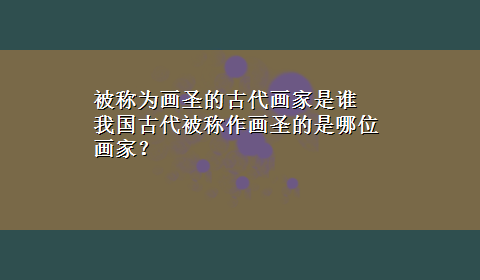 被称为画圣的古代画家是谁
我国古代被称作画圣的是哪位画家？